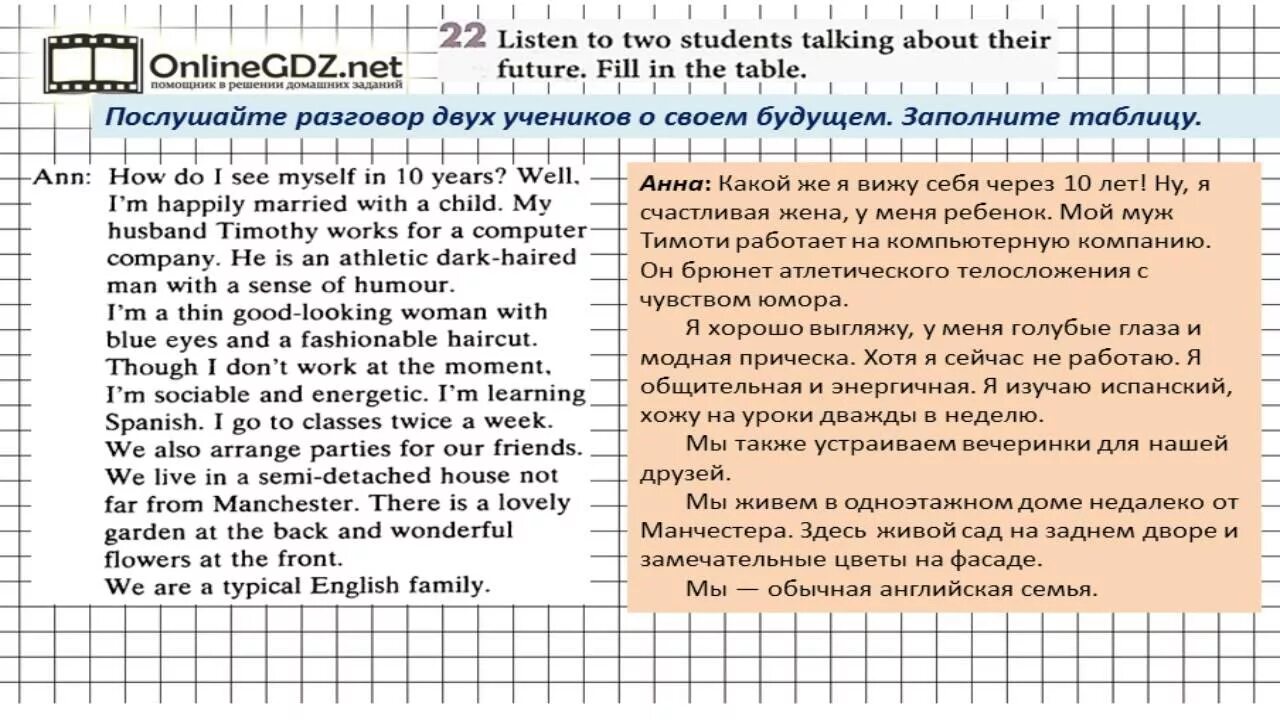 OnlineGDZ.net
помощник в решении домашних заданий

22 Listen to two students talking about their future. Fill in the table.

Послушайте разговор двух учеников о своем будущем. Заполните таблицу.

Ann: How do I see myself in 10 years? Well, I'm happily married with a child. My husband Timothy works for a computer company. He is an athletic dark-haired man with a sense of humour.
I'm a thin good-looking woman with blue eyes and a fashionable haircut. Though I don't work at the moment, I'm sociable and energetic. I'm learning Spanish. I go to classes twice a week. We also arrange parties for our friends. We live in a semi-detached house not far from Manchester. There is a lovely garden at the back and wonderful flowers at the front.
We are a typical English family.

Анна: Какой же я вижу себя через 10 лет! Ну, я счастливая жена, у меня ребенок. Мой муж Тимоти работает на компьютерную компанию. Он брюнет атлетического телосложения с чувством юмора.

Я хорошо выгляжу, у меня голубые глаза и модная прическа. Хотя я сейчас не работаю. Я общительная и энергичная. Я изучаю испанский, хожу на уроки дважды в неделю.

Мы также устраиваем вечеринки для нашей друзей.

Мы живем в одноэтажном доме недалеко от Манчестера. Здесь живой сад на заднем дворе и замечательные цветы на фасаде.

Мы — обычная английская семья.